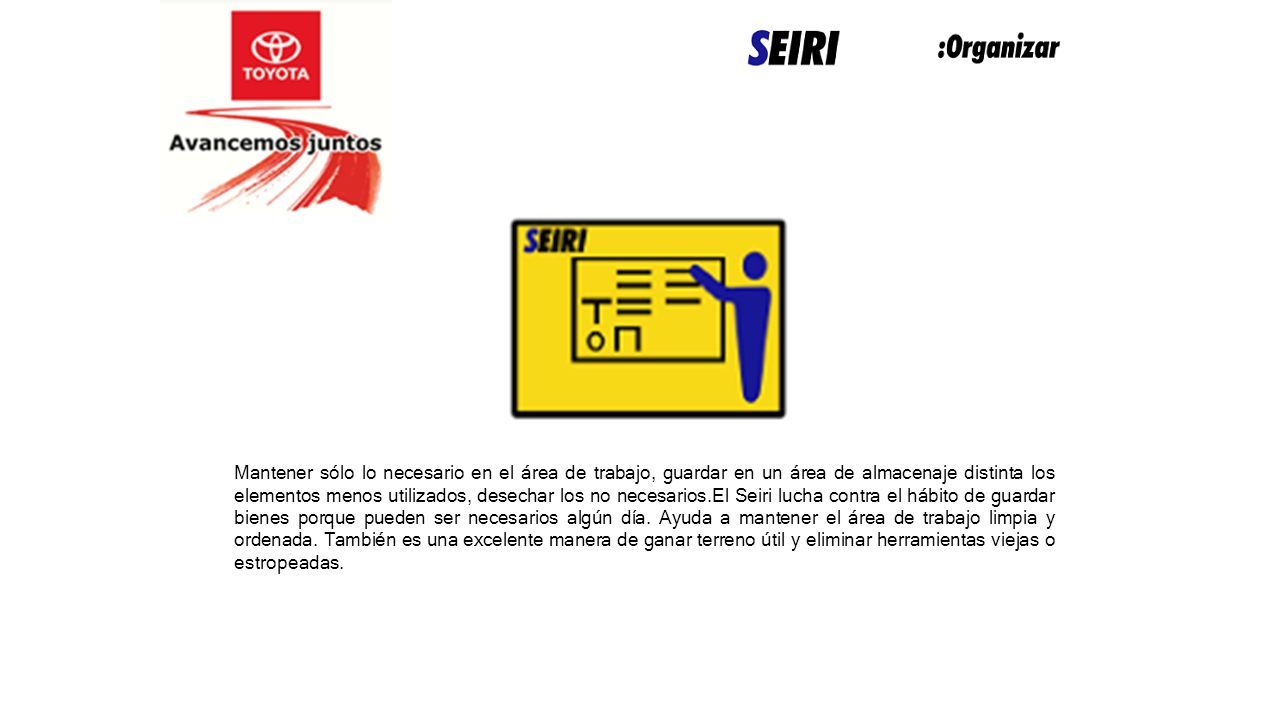 TOYOTA

Avancemos juntos

SEIRI :Organizar

SEIRI

Mantener sólo lo necesario en el área de trabajo, guardar en un área de almacenaje distinta los elementos menos utilizados, desechar los no necesarios.El Seiri lucha contra el hábito de guardar bienes porque pueden ser necesarios algún día. Ayuda a mantener el área de trabajo limpia y ordenada. También es una excelente manera de ganar terreno útil y eliminar herramientas viejas o estropeadas.